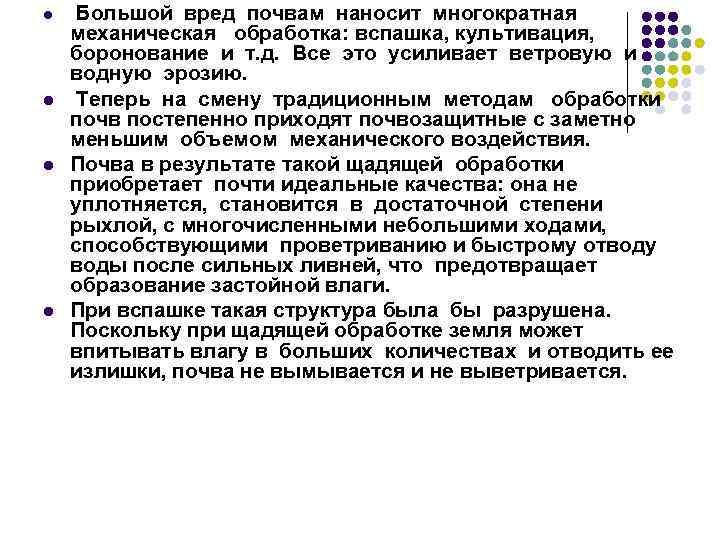 Большой вред почвам наносит многократная механическая обработка: вспашка, культивация, боронование и т.д. Все это усиливает ветровую и водную эрозию.

Теперь на смену традиционным методам обработки почв постепенно приходят почвозащитные с заметно меньшим объемом механического воздействия.

Почва в результате такой щадящей обработки приобретает почти идеальные качества: она не уплотняется, становится в достаточной степени рыхлой, с многочисленными небольшими ходами, способствующими проветриванию и быстрому отводу воды после сильных ливней, что предотвращает образование застойной влаги.

При вспашке такая структура была бы разрушена. Поскольку при щадящей обработке земля может впитывать влагу в больших количествах и отводить ее излишки, почва не вымывается и не выветривается.